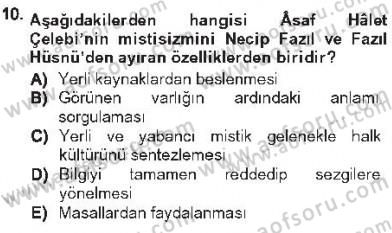 10. Aşağıdakilerden hangisi Âsaf Hâlet Çelebi'nin mistisizmini Necip Fazıl ve Fazıl Hüsnü'den ayıran özelliklerden biridir?

A) Yerli kaynaklardan beslenmesi
B) Görünen varlığın ardındaki anlamı sorgulaması
C) Yerli ve yabancı mistik gelenekle halk kültürünü sentezlemesi
D) Bilgiyi tamamen reddedip sezgilere yönelmesi
E) Masallardan faydalanması

www.aofsoru.com